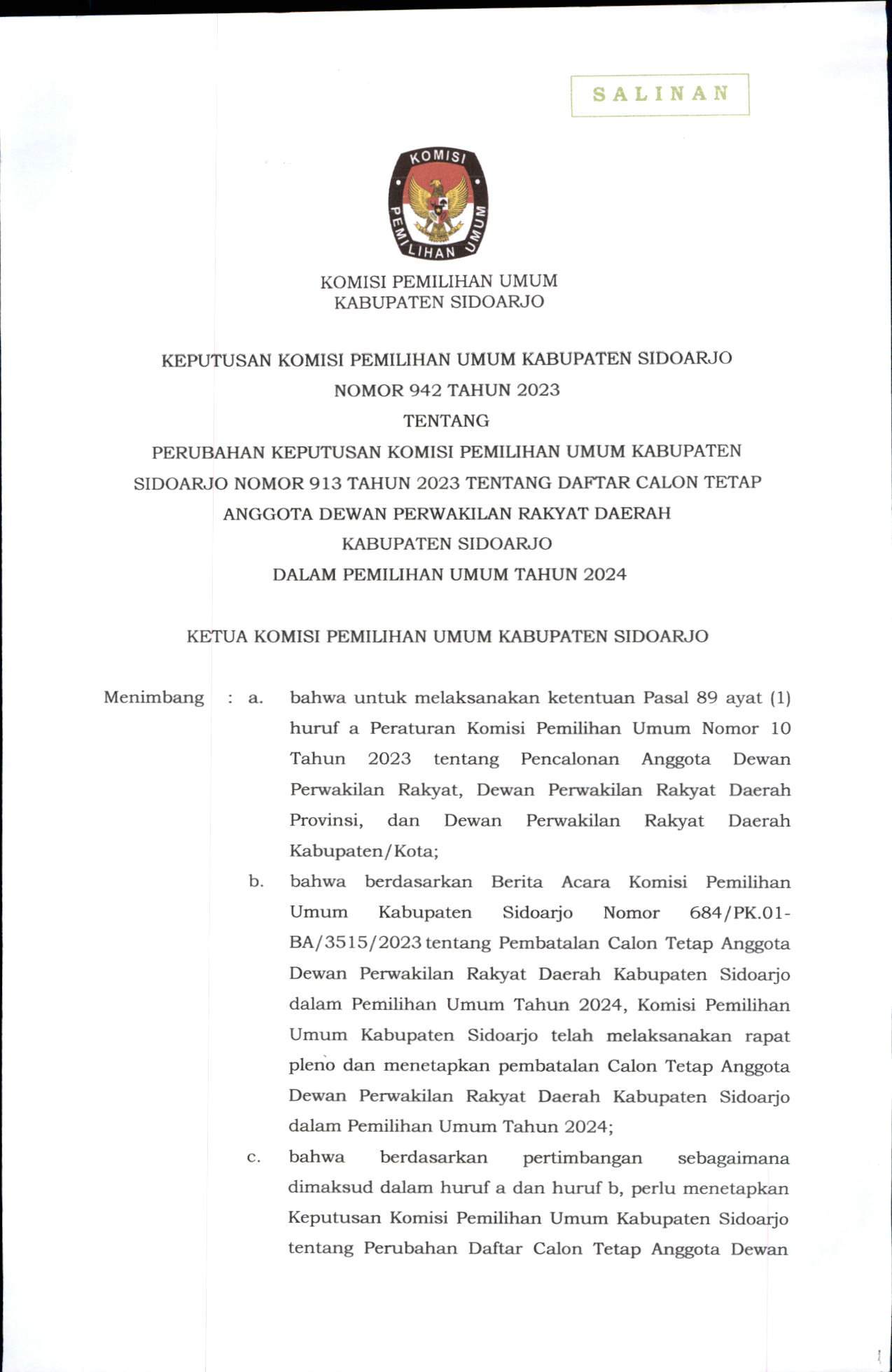 SALINAN

KOMISI PEMILIHAN UMUM

KOMISI PEMILIHAN UMUM
KABUPATEN SIDOARJO

KEPUTUSAN KOMISI PEMILIHAN UMUM KABUPATEN SIDOARJO
NOMOR 942 TAHUN 2023
TENTANG
PERUBAHAN KEPUTUSAN KOMISI PEMILIHAN UMUM KABUPATEN SIDOARJO NOMOR 913 TAHUN 2023 TENTANG DAFTAR CALON TETAP ANGGOTA DEWAN PERWAKILAN RAKYAT DAERAH KABUPATEN SIDOARJO DALAM PEMILIHAN UMUM TAHUN 2024

KETUA KOMISI PEMILIHAN UMUM KABUPATEN SIDOARJO

Menimbang : a. bahwa untuk melaksanakan ketentuan Pasal 89 ayat (1) huruf a Peraturan Komisi Pemilihan Umum Nomor 10 Tahun 2023 tentang Pencalonan Anggota Dewan Perwakilan Rakyat, Dewan Perwakilan Rakyat Daerah Provinsi, dan Dewan Perwakilan Rakyat Daerah Kabupaten/Kota;

b. bahwa berdasarkan Berita Acara Komisi Pemilihan Umum Kabupaten Sidoarjo Nomor 684/PK.01-BA/3515/2023 tentang Pembatalan Calon Tetap Anggota Dewan Perwakilan Rakyat Daerah Kabupaten Sidoarjo dalam Pemilihan Umum Tahun 2024, Komisi Pemilihan Umum Kabupaten Sidoarjo telah melaksanakan rapat pleno dan menetapkan pembatalan Calon Tetap Anggota Dewan Perwakilan Rakyat Daerah Kabupaten Sidoarjo dalam Pemilihan Umum Tahun 2024;

c. bahwa berdasarkan pertimbangan sebagaimana dimaksud dalam huruf a dan huruf b, perlu menetapkan Keputusan Komisi Pemilihan Umum Kabupaten Sidoarjo tentang Perubahan Daftar Calon Tetap Anggota Dewan